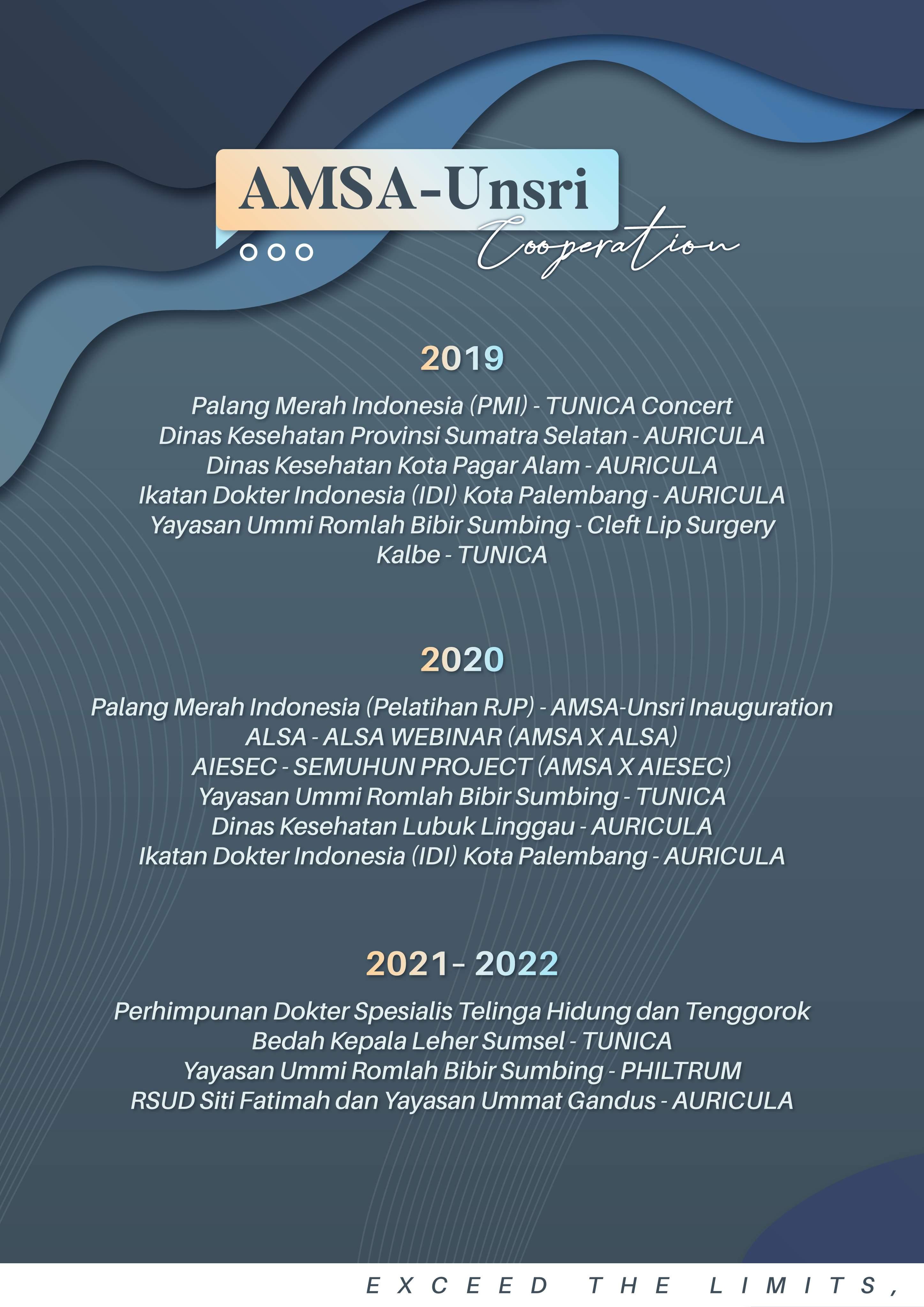 AMSA-Unsri
Cooperation

2019

Palang Merah Indonesia (PMI) - TUNICA Concert
Dinas Kesehatan Provinsi Sumatra Selatan - AURICULA
Dinas Kesehatan Kota Pagar Alam - AURICULA
Ikatan Dokter Indonesia (IDI) Kota Palembang - AURICULA
Yayasan Ummi Romlah Bibir Sumbing - Cleft Lip Surgery
Kalbe - TUNICA

2020

Palang Merah Indonesia (Pelatihan RJP) - AMSA-Unsri Inauguration
ALSA - ALSA WEBINAR (AMSA X ALSA)
AIESEC - SEMUHUN PROJECT (AMSA X AIESEC)
Yayasan Ummi Romlah Bibir Sumbing - TUNICA
Dinas Kesehatan Lubuk Linggau - AURICULA
Ikatan Dokter Indonesia (IDI) Kota Palembang - AURICULA

2021- 2022

Perhimpunan Dokter Spesialis Telinga Hidung dan Tenggorok Bedah Kepala Leher Sumsel - TUNICA
Yayasan Ummi Romlah Bibir Sumbing - PHILTRUM
RSUD Siti Fatimah dan Yayasan Ummat Gandus - AURICULA

EXCEED THE LIMITS,